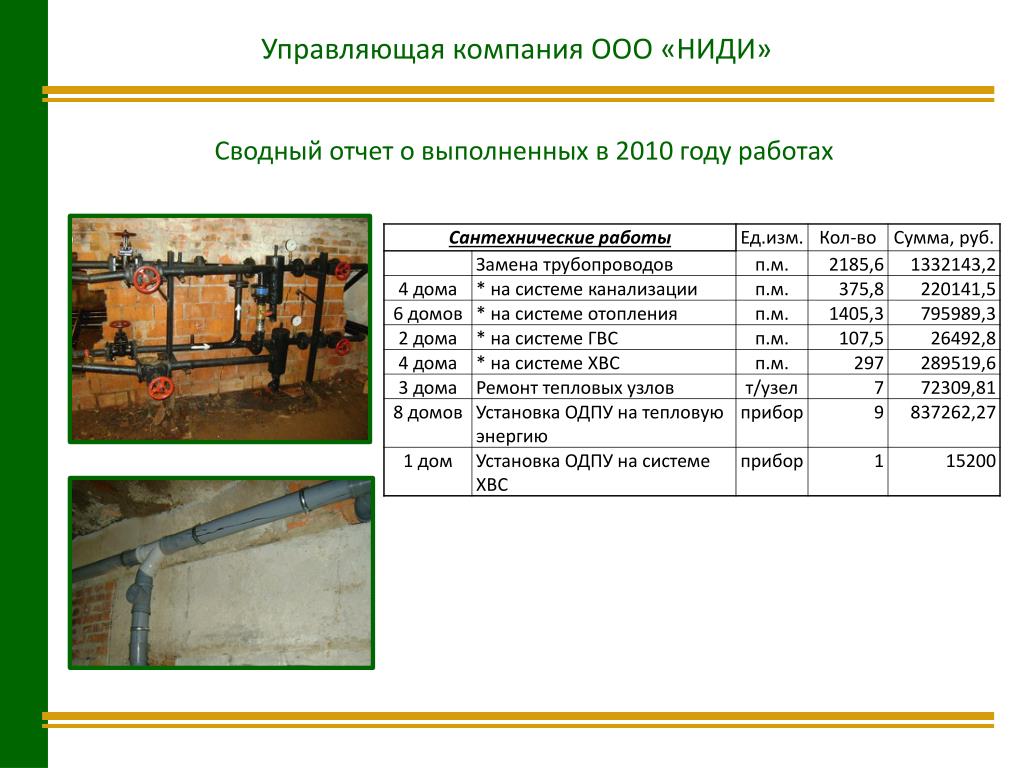 Управляющая компания ООО «НИДИ»

Сводный отчет о выполненных в 2010 году работах

| Сантехнические работы | | Ед.изм. | Кол-во | Сумма, руб. |
|---|---|---|---|---|
| | Замена трубопроводов | п.м. | 2185,6 | 1332143,2 |
| 4 дома | * на системе канализации | п.м. | 375,8 | 220141,5 |
| 6 домов | * на системе отопления | п.м. | 1405,3 | 795989,3 |
| 2 дома | * на системе ГВС | п.м. | 107,5 | 26492,8 |
| 4 дома | * на системе ХВС | п.м. | 297 | 289519,6 |
| 3 дома | Ремонт тепловых узлов | т/узел | 7 | 72309,81 |
| 8 домов | Установка ОДПУ на тепловую энергию | прибор | 9 | 837262,27 |
| 1 дом | Установка ОДПУ на системе ХВС | прибор | 1 | 15200 |